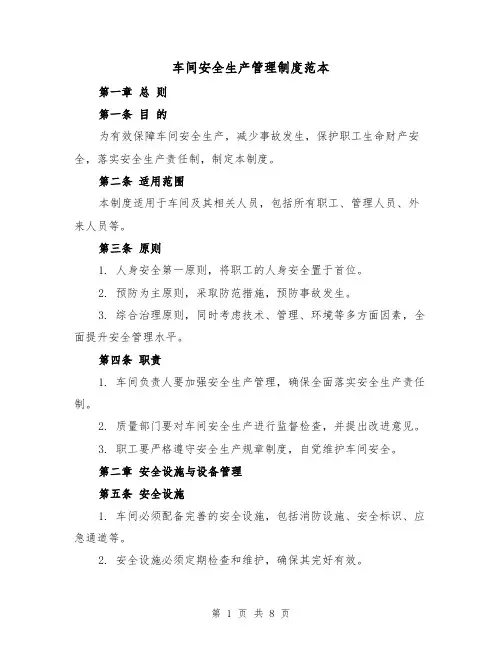 车间安全生产管理制度范本

第一章 总 则

第一条 目 的

为有效保障车间安全生产，减少事故发生，保护职工生命财产安全，落实安全生产责任制，制定本制度。

第二条 适用范围

本制度适用于车间及其相关人员，包括所有职工、管理人员、外来人员等。

第三条 原则

1. 人身安全第一原则，将职工的人身安全置于首位。

2. 预防为主原则，采取防范措施，预防事故发生。

3. 综合治理原则，同时考虑技术、管理、环境等多方面因素，全面提升安全管理水平。

第四条 职责

1. 车间负责人要加强安全生产管理，确保全面落实安全生产责任制。

2. 质量部门要对车间安全生产进行监督检查，并提出改进意见。

3. 职工要严格遵守安全生产规章制度，自觉维护车间安全。

第二章 安全设施与设备管理

第五条 安全设施

1. 车间必须配备完善的安全设施，包括消防设施、安全标识、应急通道等。

2. 安全设施必须定期检查和维护，确保其完好有效。

第 1 页 共 8 页